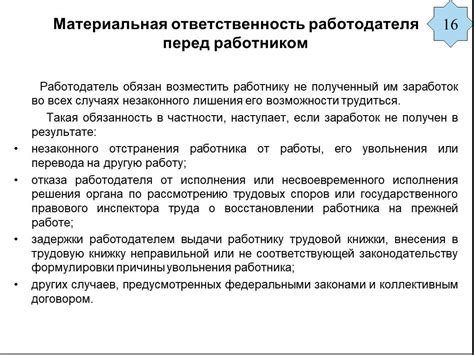 Материальная ответственность работодателя перед работником

16

Работодатель обязан возместить работнику не полученный им заработок во всех случаях незаконного лишения его возможности трудиться.

Такая обязанность в частности, наступает, если заработок не получен в результате:

• незаконного отстранения работника от работы, его увольнения или перевода на другую работу;
• отказа работодателя от исполнения или несвоевременного исполнения решения органа по рассмотрению трудовых споров или государственного правового инспектора труда о восстановлении работника на прежней работе;
• задержки работодателем выдачи работнику трудовой книжки, внесения в трудовую книжку неправильной или не соответствующей законодательству формулировки причины увольнения работника;
• других случаев, предусмотренных федеральными законами и коллективным договором.